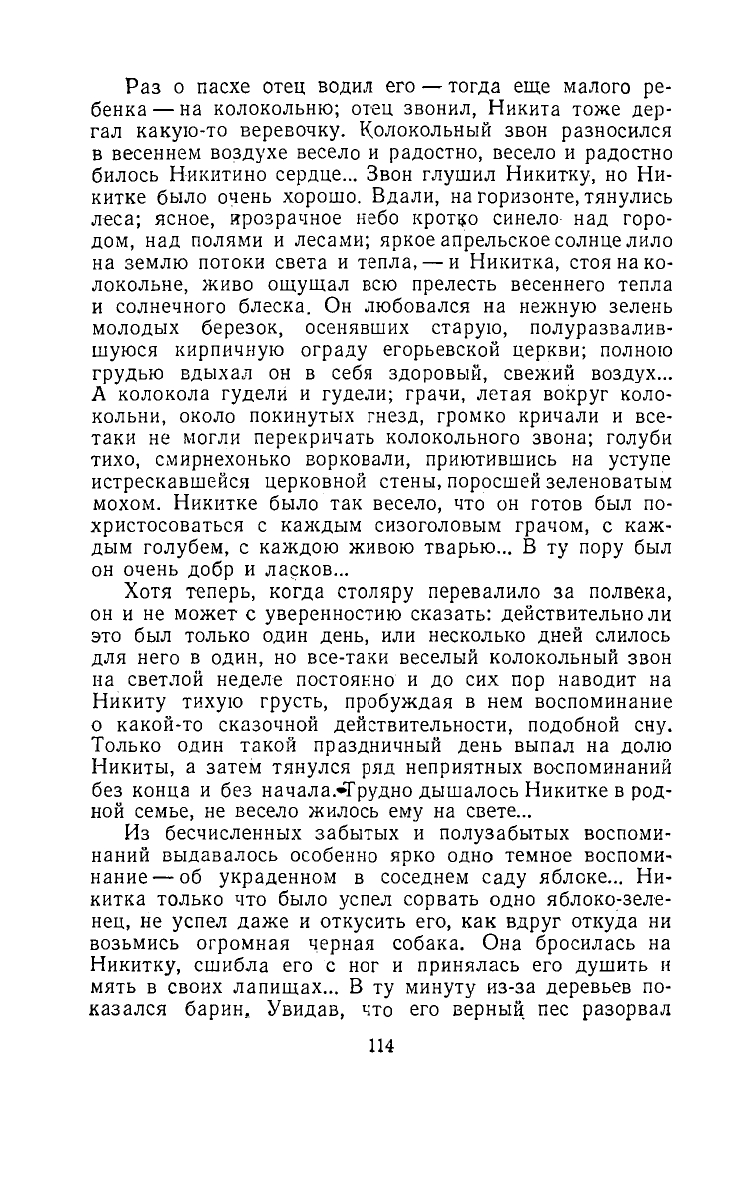 Раз о пасхе отец водил его — тогда еще малого ребенка — на колокольню; отец звонил, Никита тоже дергал какую-то веревочку. Колокольный звон разносился в весеннем воздухе весело и радостно, весело и радостно билось Никитино сердце... Звон глушил Никитку, но Никитке было очень хорошо. Вдали, на горизонте, тянулись леса; ясное, прозрачное небо кротко синело над городом, над полями и лесами; яркое апрельское солнце лило на землю потоки света и тепла, — и Никитка, стоя на колокольне, живо ощущал всю прелесть весеннего тепла и солнечного блеска. Он любовался на нежную зелень молодых березок, осенявших старую, полуразвалившуюся кирпичную ограду егорьевской церкви; полною грудью вдыхал он в себя здоровый, свежий воздух... А колокола гудели и гудели; грачи, летая вокруг колокольни, около покинутых гнезд, громко кричали и все-таки не могли перекричать колокольного звона; голуби тихо, смирнехонько ворковали, приютившись на уступе истрескавшейся церковной стены, поросшей зеленоватым мохом. Никитке было так весело, что он готов был похристосоваться с каждым сизоголовым грачом, с каждым голубем, с каждою живою тварью... В ту пору был он очень добр и ласков...

Хотя теперь, когда столяру перевалило за полвека, он и не может с уверенностию сказать: действительно ли это был только один день, или несколько дней слилось для него в один, но все-таки веселый колокольный звон на светлой неделе постоянно и до сих пор наводит на Никиту тихую грусть, пробуждая в нем воспоминание о какой-то сказочной действительности, подобной сну. Только один такой праздничный день выпал на долю Никиты, а затем тянулся ряд неприятных воспоминаний без конца и без начала. Трудно дышалось Никитке в родной семье, не весело жилось ему на свете...

Из бесчисленных забытых и полузабытых воспоминаний выдавалось особенно ярко одно темное воспоминание — об украденном в соседнем саду яблоке... Никитка только что было успел сорвать одно яблоко-зеленец, не успел даже и откусить его, как вдруг откуда ни возьмись огромная черная собака. Она бросилась на Никитку, сшибла его с ног и принялась его душить и мять в своих лапищах... В ту минуту из-за деревьев показался барин. Увидав, что его верный пес разорвал

114